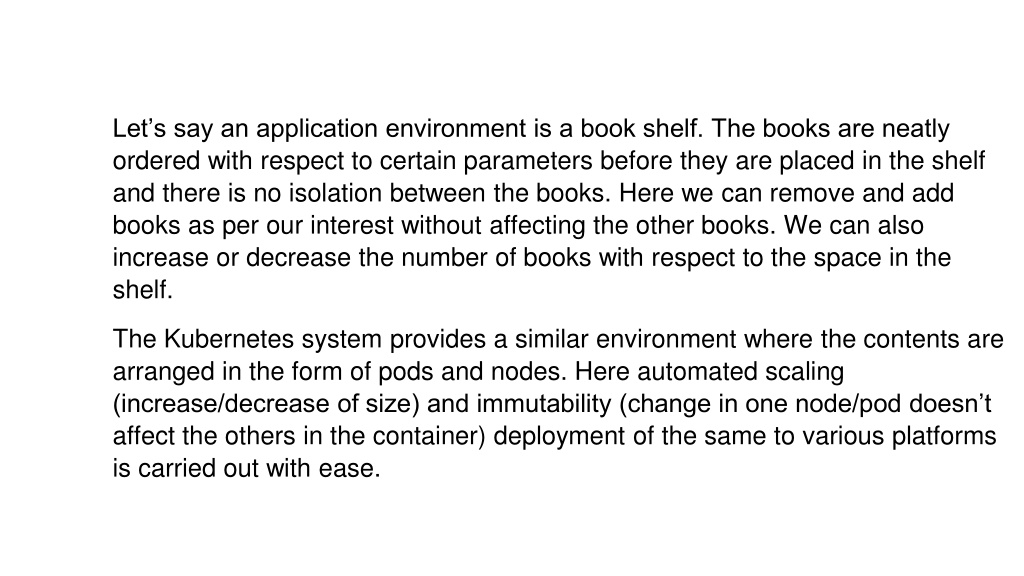 Let’s say an application environment is a book shelf. The books are neatly ordered with respect to certain parameters before they are placed in the shelf and there is no isolation between the books. Here we can remove and add books as per our interest without affecting the other books. We can also increase or decrease the number of books with respect to the space in the shelf.

The Kubernetes system provides a similar environment where the contents are arranged in the form of pods and nodes. Here automated scaling (increase/decrease of size) and immutability (change in one node/pod doesn’t affect the others in the container) deployment of the same to various platforms is carried out with ease.